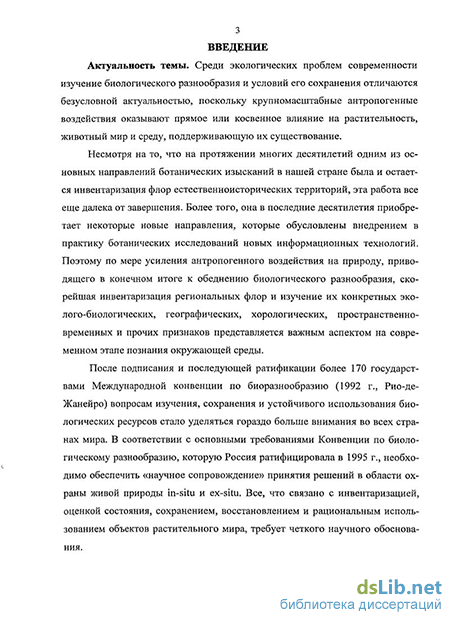 3

ВВЕДЕНИЕ

Актуальность темы. Среди экологических проблем современности изучение биологического разнообразия и условий его сохранения отличаются безусловной актуальностью, поскольку крупномасштабные антропогенные воздействия оказывают прямое или косвенное влияние на растительность, животный мир и среду, поддерживающую их существование.

Несмотря на то, что на протяжении многих десятилетий одним из основных направлений ботанических изысканий в нашей стране была и остается инвентаризация флор естественноисторических территорий, эта работа все еще далека от завершения. Более того, она в последние десятилетия приобретает некоторые новые направления, которые обусловлены внедрением в практику ботанических исследований новых информационных технологий. Поэтому по мере усиления антропогенного воздействия на природу, приводящего в конечном итоге к обеднению биологического разнообразия, скорейшая инвентаризация региональных флор и изучение их конкретных эколого-биологических, географических, хорологических, пространственно-временных и прочих признаков представляется важным аспектом на современном этапе познания окружающей среды.

После подписания и последующей ратификации более 170 государствами Международной конвенции по биоразнообразию (1992 г., Рио-де-Жанейро) вопросам изучения, сохранения и устойчивого использования биологических ресурсов стало уделяться гораздо больше внимания во всех странах мира. В соответствии с основными требованиями Конвенции по биологическому разнообразию, которую Россия ратифицировала в 1995 г., необходимо обеспечить «научное сопровождение» принятия решений в области охраны живой природы in-situ и ex-situ. Все, что связано с инвентаризацией, оценкой состояния, сохранением, восстановлением и рациональным использованием объектов растительного мира, требует четкого научного обоснования.

dsLib.net
библиотека диссертаций